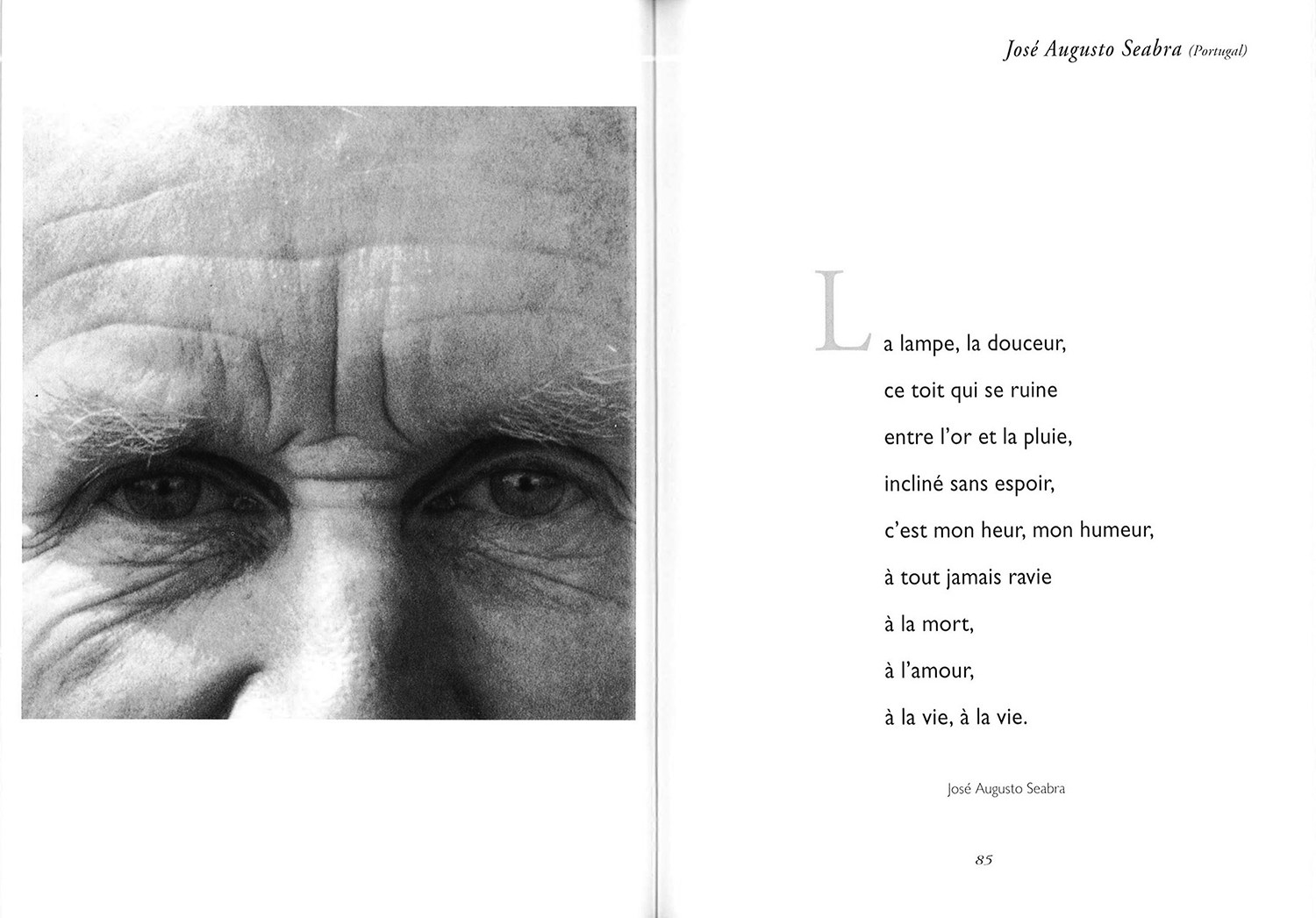 José Augusto Seabra (Portugal)

La lampe, la douceur,
ce toit qui se ruine
entre l'or et la pluie,
incliné sans espoir,
c'est mon heur, mon humeur,
à tout jamais ravie
à la mort,
à l'amour,
à la vie, à la vie.

José Augusto Seabra

85